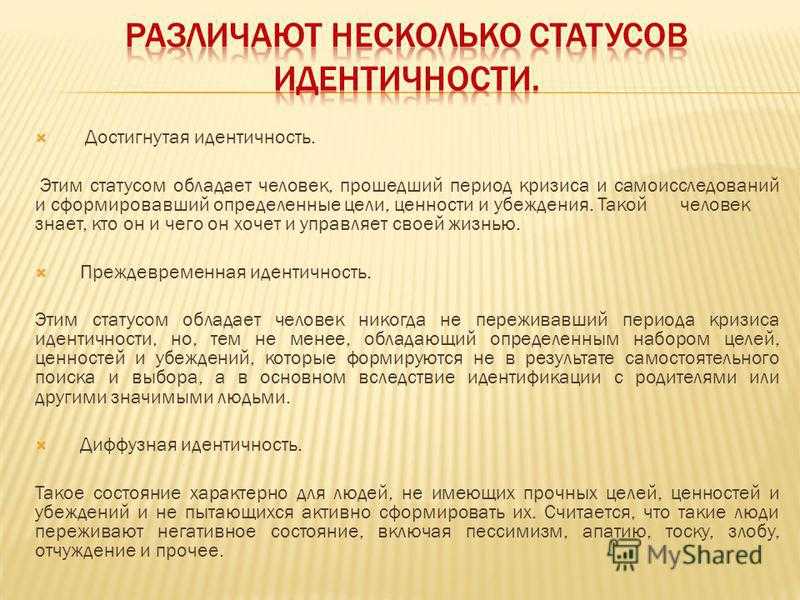 РАЗЛИЧАЮТ НЕСКОЛЬКО СТАТУСОВ ИДЕНТИЧНОСТИ.

Достигнутая идентичность.

Этим статусом обладает человек, прошедший период кризиса и самоисследований и сформировавший определенные цели, ценности и убеждения. Такой человек знает, кто он и чего он хочет и управляет своей жизнью.

Преждевременная идентичность.

Этим статусом обладает человек никогда не переживавший периода кризиса идентичности, но, тем не менее, обладающий определенным набором целей, ценностей и убеждений, которые формируются не в результате самостоятельного поиска и выбора, а в основном вследствие идентификации с родителями или другими значимыми людьми.

Диффузная идентичность.

Такое состояние характерно для людей, не имеющих прочных целей, ценностей и убеждений и не пытающихся активно сформировать их. Считается, что такие люди переживают негативное состояние, включая пессимизм, апатию, тоску, злобу, отчуждение и прочее.

MyShared